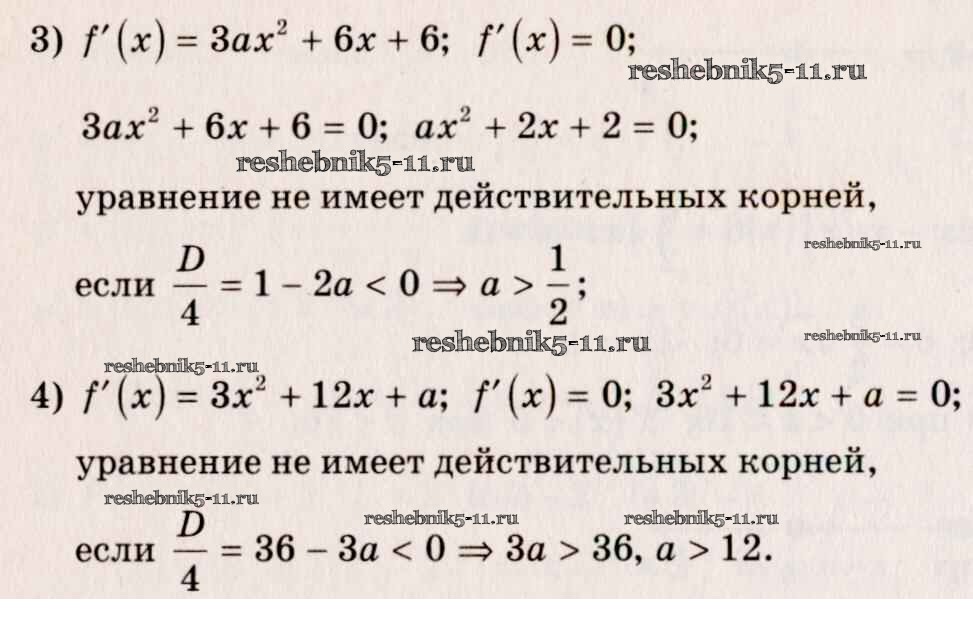 3) $f'(x) = 3ax^2 + 6x + 6$; $f'(x) = 0$;

$3ax^2 + 6x + 6 = 0$; $ax^2 + 2x + 2 = 0$;

уравнение не имеет действительных корней,

если $\frac{D}{4} = 1 - 2a < 0 \Rightarrow a > \frac{1}{2}$;

4) $f'(x) = 3x^2 + 12x + a$; $f'(x) = 0$; $3x^2 + 12x + a = 0$;

уравнение не имеет действительных корней,

если $\frac{D}{4} = 36 - 3a < 0 \Rightarrow 3a > 36$, $a > 12$.

reshebnik5-11.ru